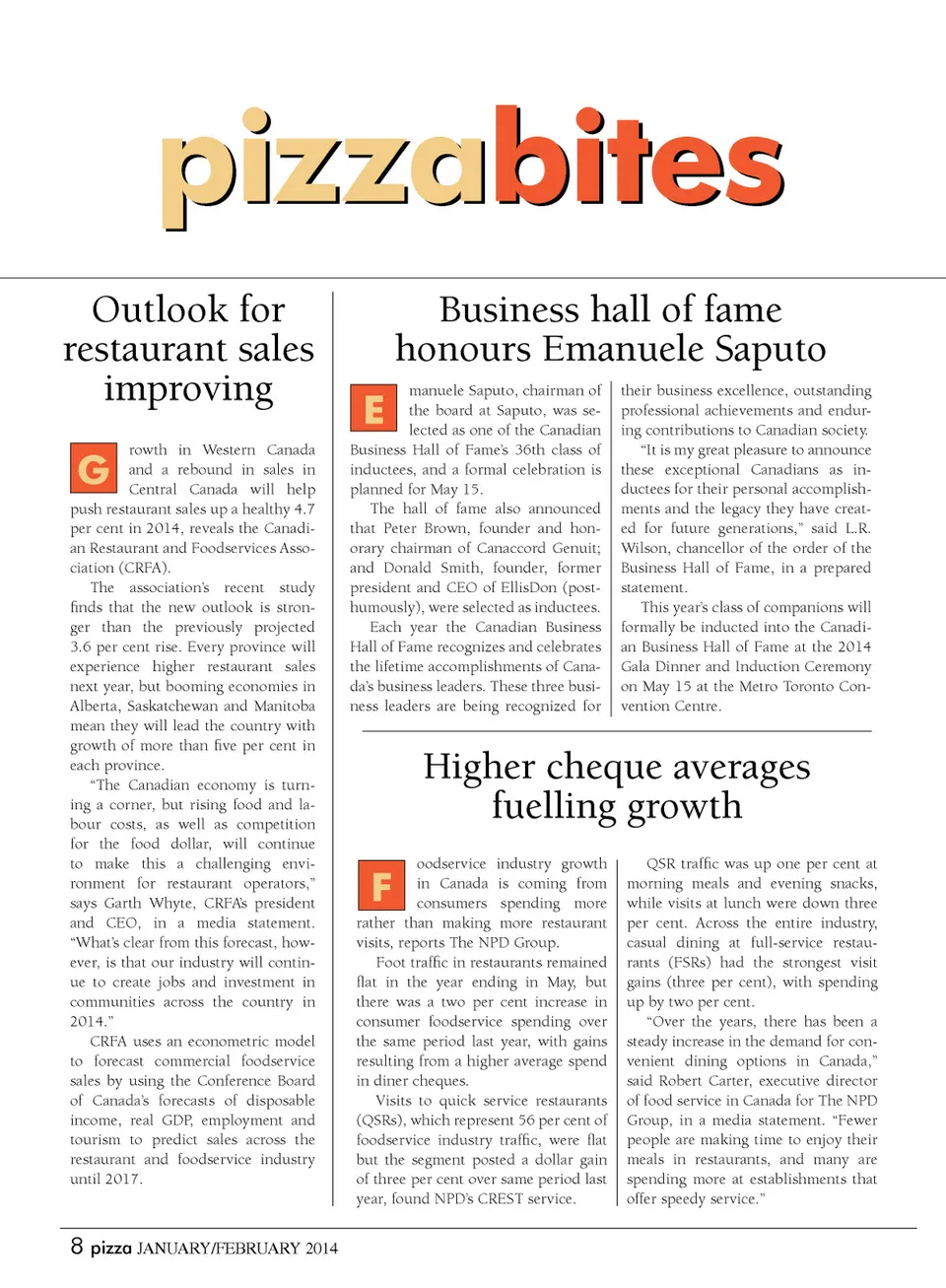 pizzabites

Outlook for restaurant sales improving

Growth in Western Canada and a rebound in sales in Central Canada will help push restaurant sales up a healthy 4.7 per cent in 2014, reveals the Canadian Restaurant and Foodservices Association (CRFA).

The association's recent study finds that the new outlook is stronger than the previously projected 3.6 per cent rise. Every province will experience higher restaurant sales next year, but booming economies in Alberta, Saskatchewan and Manitoba mean they will lead the country with growth of more than five per cent in each province.

"The Canadian economy is turning a corner, but rising food and labour costs, as well as competition for the food dollar, will continue to make this a challenging environment for restaurant operators," says Garth Whyte, CRFA's president and CEO, in a media statement. "What's clear from this forecast, however, is that our industry will continue to create jobs and investment in communities across the country in 2014."

CRFA uses an econometric model to forecast commercial foodservice sales by using the Conference Board of Canada's forecasts of disposable income, real GDP, employment and tourism to predict sales across the restaurant and foodservice industry until 2017.

Business hall of fame honours Emanuele Saputo

Emanuele Saputo, chairman of the board at Saputo, was selected as one of the Canadian Business Hall of Fame's 36th class of inductees, and a formal celebration is planned for May 15.

The hall of fame also announced that Peter Brown, founder and honorary chairman of Canaccord Genuit; and Donald Smith, founder, former president and CEO of EllisDon (posthumously), were selected as inductees.

Each year the Canadian Business Hall of Fame recognizes and celebrates the lifetime accomplishments of Canada's business leaders. These three business leaders are being recognized for their business excellence, outstanding professional achievements and enduring contributions to Canadian society.

"It is my great pleasure to announce these exceptional Canadians as inductees for their personal accomplishments and the legacy they have created for future generations," said L.R. Wilson, chancellor of the order of the Business Hall of Fame, in a prepared statement.

This year's class of companions will formally be inducted into the Canadian Business Hall of Fame at the 2014 Gala Dinner and Induction Ceremony on May 15 at the Metro Toronto Convention Centre.

Higher cheque averages fuelling growth

Foodservice industry growth in Canada is coming from consumers spending more rather than making more restaurant visits, reports The NPD Group.

Foot traffic in restaurants remained flat in the year ending in May, but there was a two per cent increase in consumer foodservice spending over the same period last year, with gains resulting from a higher average spend in diner cheques.

Visits to quick service restaurants (QSRs), which represent 56 per cent of foodservice industry traffic, were flat but the segment posted a dollar gain of three per cent over same period last year, found NPD's CREST service.

QSR traffic was up one per cent at morning meals and evening snacks, while visits at lunch were down three per cent. Across the entire industry, casual dining at full-service restaurants (FSRs) had the strongest visit gains (three per cent), with spending up by two per cent.

"Over the years, there has been a steady increase in the demand for convenient dining options in Canada," said Robert Carter, executive director of food service in Canada for The NPD Group, in a media statement. "Fewer people are making time to enjoy their meals in restaurants, and many are spending more at establishments that offer speedy service."

8 pizza JANUARY/FEBRUARY 2014